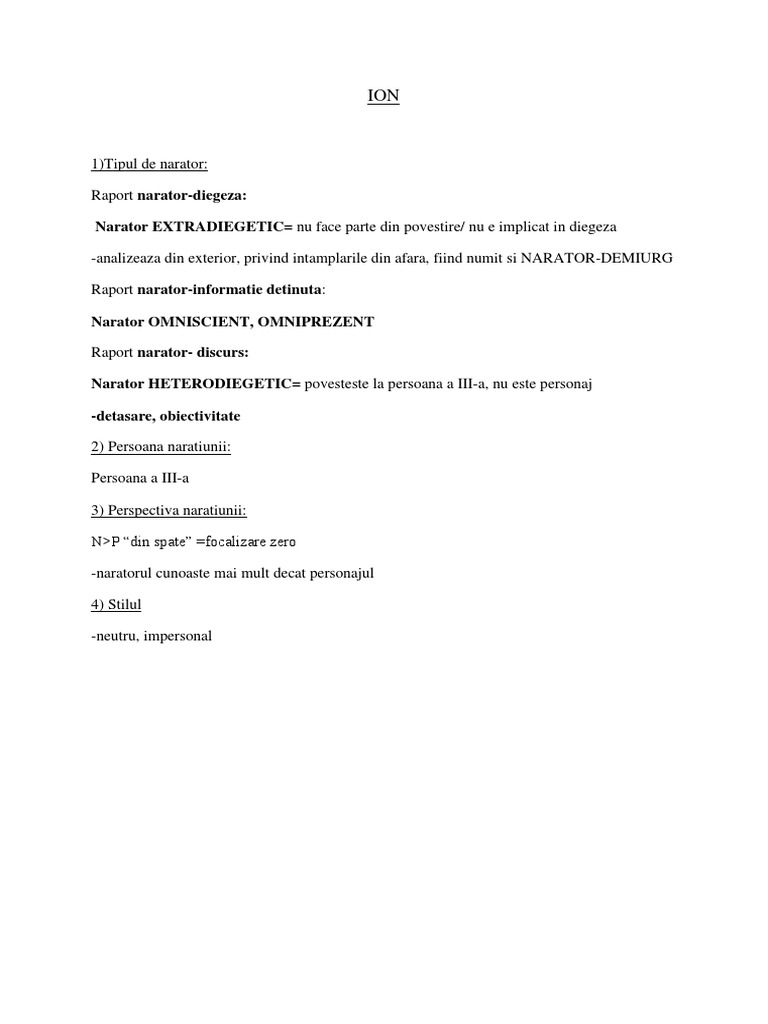 ION

1)Tipul de narator:

Raport narator-diegeza:

Narator EXTRADIEGETIC= nu face parte din povestire/ nu e implicat in diegeza

-analizeaza din exterior, privind intamplarile din afara, fiind numit si NARATOR-DEMIURG

Raport narator-informatie detinuta:

Narator OMNISCIENT, OMNIPREZENT

Raport narator- discurs:

Narator HETERODIEGETIC= povesteste la persoana a III-a, nu este personaj

-detasare, obiectivitate

2) Persoana naratiunii:

Persoana a III-a

3) Perspectiva naratiunii:

N>P “din spate” =focalizare zero

-naratorul cunoaste mai mult decat personajul

4) Stilul

-neutru, impersonal